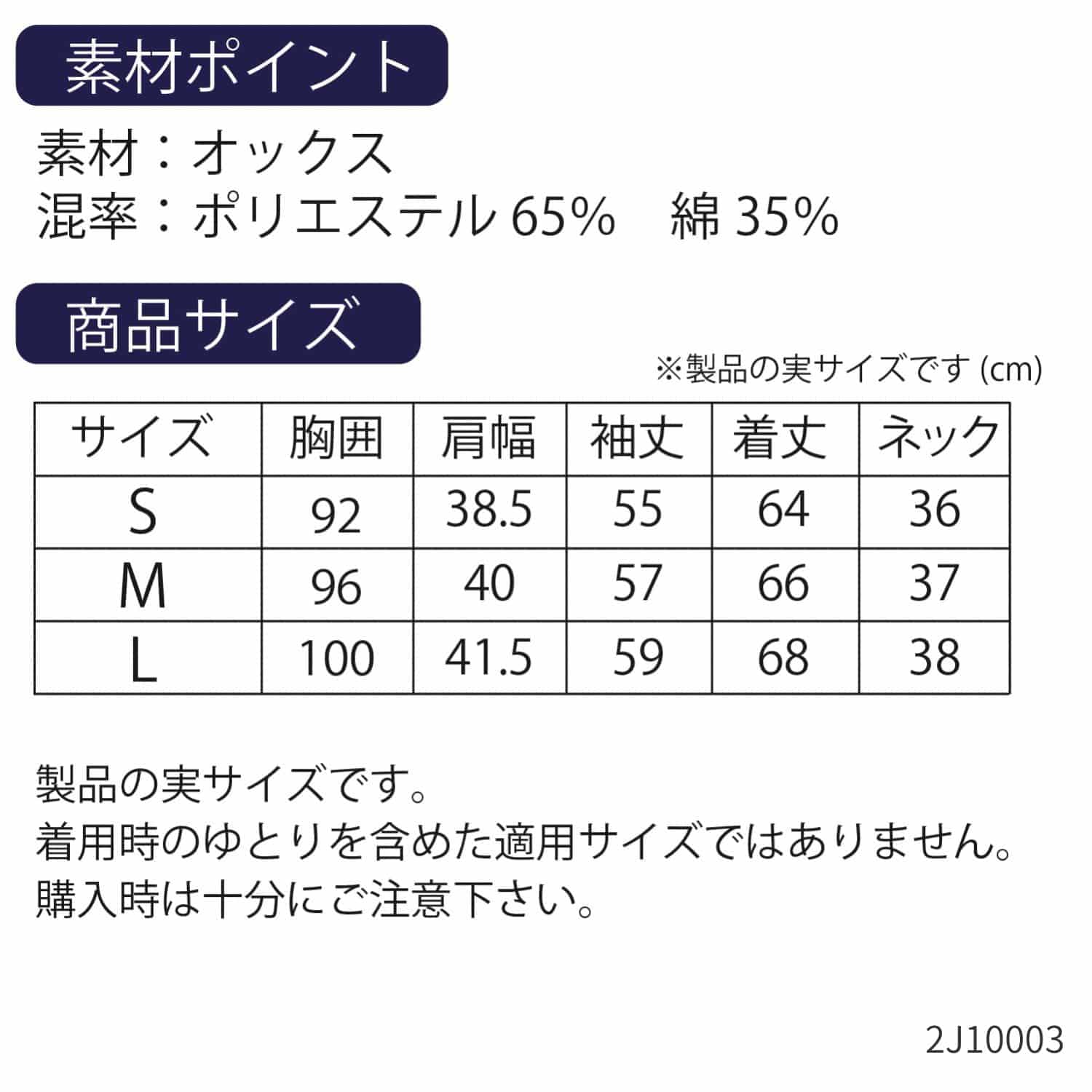 素材ポイント

素材：オックス
混率：ポリエステル65%　綿35%

商品サイズ

※製品の実サイズです(cm)

| サイズ | 胸囲 | 肩幅 | 袖丈 | 着丈 | ネック |
|---|---|---|---|---|---|
| S | 92 | 38.5 | 55 | 64 | 36 |
| M | 96 | 40 | 57 | 66 | 37 |
| L | 100 | 41.5 | 59 | 68 | 38 |

製品の実サイズです。
着用時のゆとりを含めた適用サイズではありません。
購入時は十分にご注意下さい。

2J10003